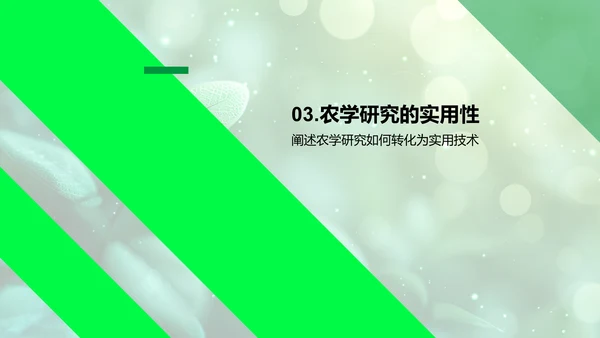 03.农学研究的实用性

阐述农学研究如何转化为实用技术